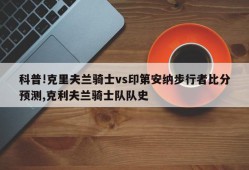 科普!克里夫兰骑士vs印第安纳步行者比分预测,克利夫兰骑士队队史